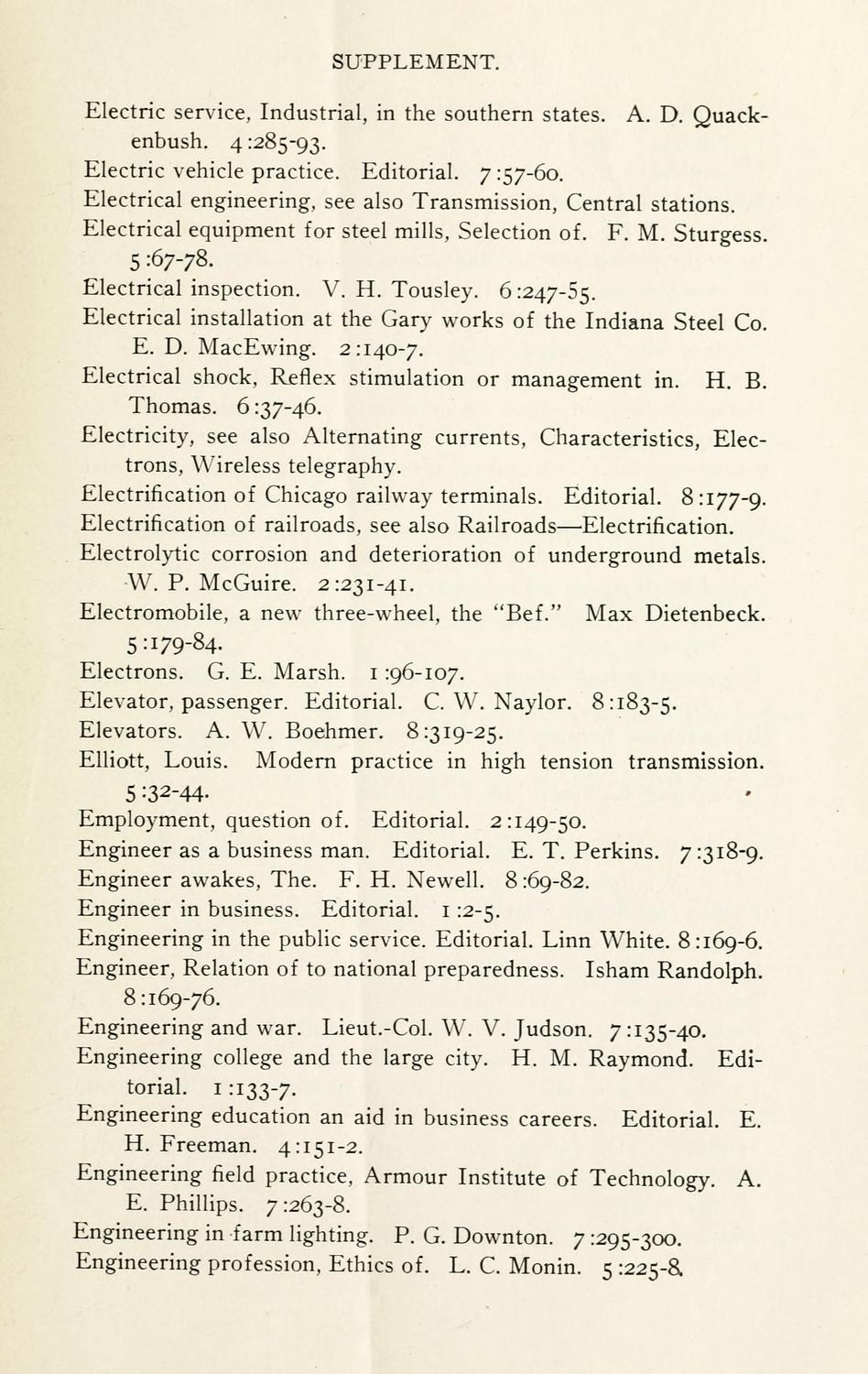 SUPPLEMENT.

Electric service, Industrial, in the southern states. A. D. Quackenbush. 4:285-93.

Electric vehicle practice. Editorial. 7:57-60.

Electrical engineering, see also Transmission, Central stations.

Electrical equipment for steel mills, Selection of. F. M. Sturgess. 5:67-78.

Electrical inspection. V. H. Tousley. 6:247-55.

Electrical installation at the Gary works of the Indiana Steel Co. E. D. MacEwing. 2:140-7.

Electrical shock, Reflex stimulation or management in. H. B. Thomas. 6:37-46.

Electricity, see also Alternating currents, Characteristics, Electrons, Wireless telegraphy.

Electrification of Chicago railway terminals. Editorial. 8:177-9.

Electrification of railroads, see also Railroads—Electrification.

Electrolytic corrosion and deterioration of underground metals. W. P. McGuire. 2:231-41.

Electromobile, a new three-wheel, the "Bef." Max Dietenbeck. 5:179-84.

Electrons. G. E. Marsh. 1:96-107.

Elevator, passenger. Editorial. C. W. Naylor. 8:183-5.

Elevators. A. W. Boehmer. 8:319-25.

Elliott, Louis. Modern practice in high tension transmission. 5:32-44.

Employment, question of. Editorial. 2:149-50.

Engineer as a business man. Editorial. E. T. Perkins. 7:318-9.

Engineer awakes, The. F. H. Newell. 8:69-82.

Engineer in business. Editorial. 1:2-5.

Engineering in the public service. Editorial. Linn White. 8:169-6.

Engineer, Relation of to national preparedness. Isham Randolph. 8:169-76.

Engineering and war. Lieut.-Col. W. V. Judson. 7:135-40.

Engineering college and the large city. H. M. Raymond. Editorial. 1:133-7.

Engineering education an aid in business careers. Editorial. E. H. Freeman. 4:151-2.

Engineering field practice, Armour Institute of Technology. A. E. Phillips. 7:263-8.

Engineering in farm lighting. P. G. Downton. 7:295-300.

Engineering profession, Ethics of. L. C. Monin. 5:225-8.